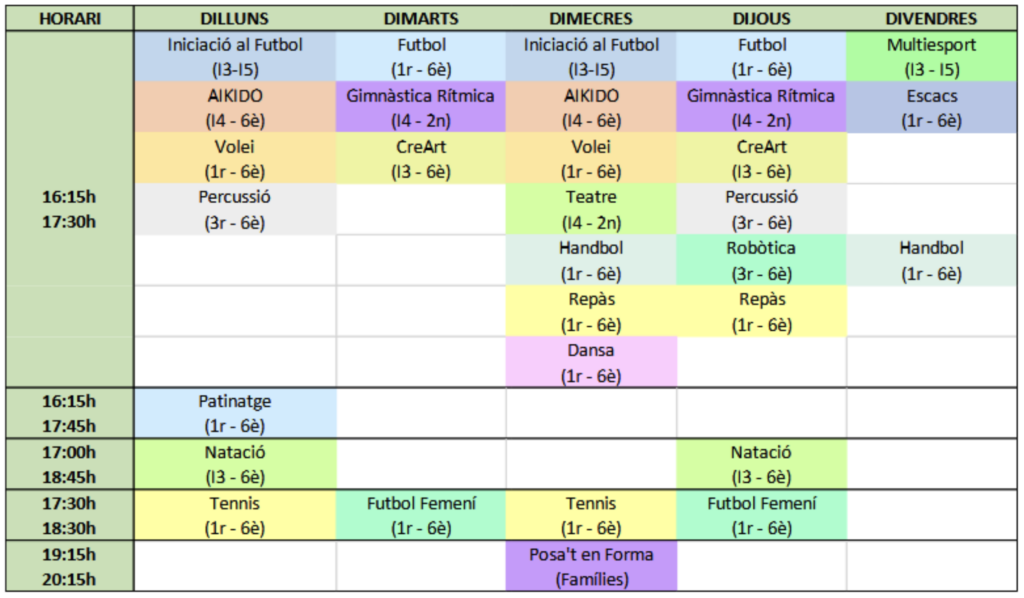 | HORARI | DILLUNS | DIMARTS | DIMECRES | DIJOUS | DIVENDRES |
|---|---|---|---|---|---|
| 16:15h 17:30h | Iniciació al Futbol (I3-I5) | Futbol (1r - 6è) | Iniciació al Futbol (I3-I5) | Futbol (1r - 6è) | Multiesport (I3 - I5) |
| | AIKIDO (I4 - 6è) | Gimnàstica Rítmica (I4 - 2n) | AIKIDO (I4 - 6è) | Gimnàstica Rítmica (I4 - 2n) | Escacs (1r - 6è) |
| | Volei (1r - 6è) | CreArt (I3 - 6è) | Volei (1r - 6è) | CreArt (I3 - 6è) | |
| | Percussió (3r - 6è) | | Teatre (I4 - 2n) | Percussió (3r - 6è) | |
| | | | Handbol (1r - 6è) | Robòtica (3r - 6è) | Handbol (1r - 6è) |
| | | | Repàs (1r - 6è) | Repàs (1r - 6è) | |
| | | | Dansa (1r - 6è) | | |
| 16:15h 17:45h | Patinatge (1r - 6è) | | | | |
| 17:00h 18:45h | Natació (I3 - 6è) | | | Natació (I3 - 6è) | |
| 17:30h 18:30h | Tennis (1r - 6è) | Futbol Femení (1r - 6è) | Tennis (1r - 6è) | Futbol Femení (1r - 6è) | |
| 19:15h 20:15h | | | Posa't en Forma (Famílies) | | |